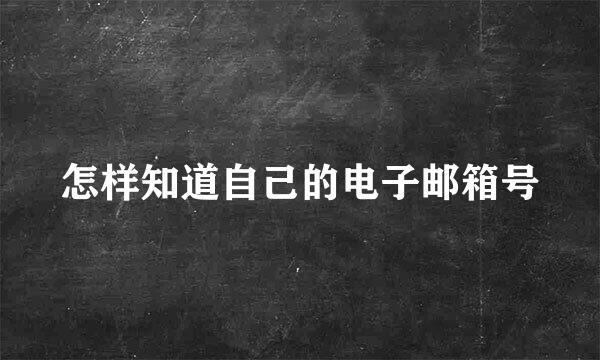 怎样知道自己的电子邮箱号